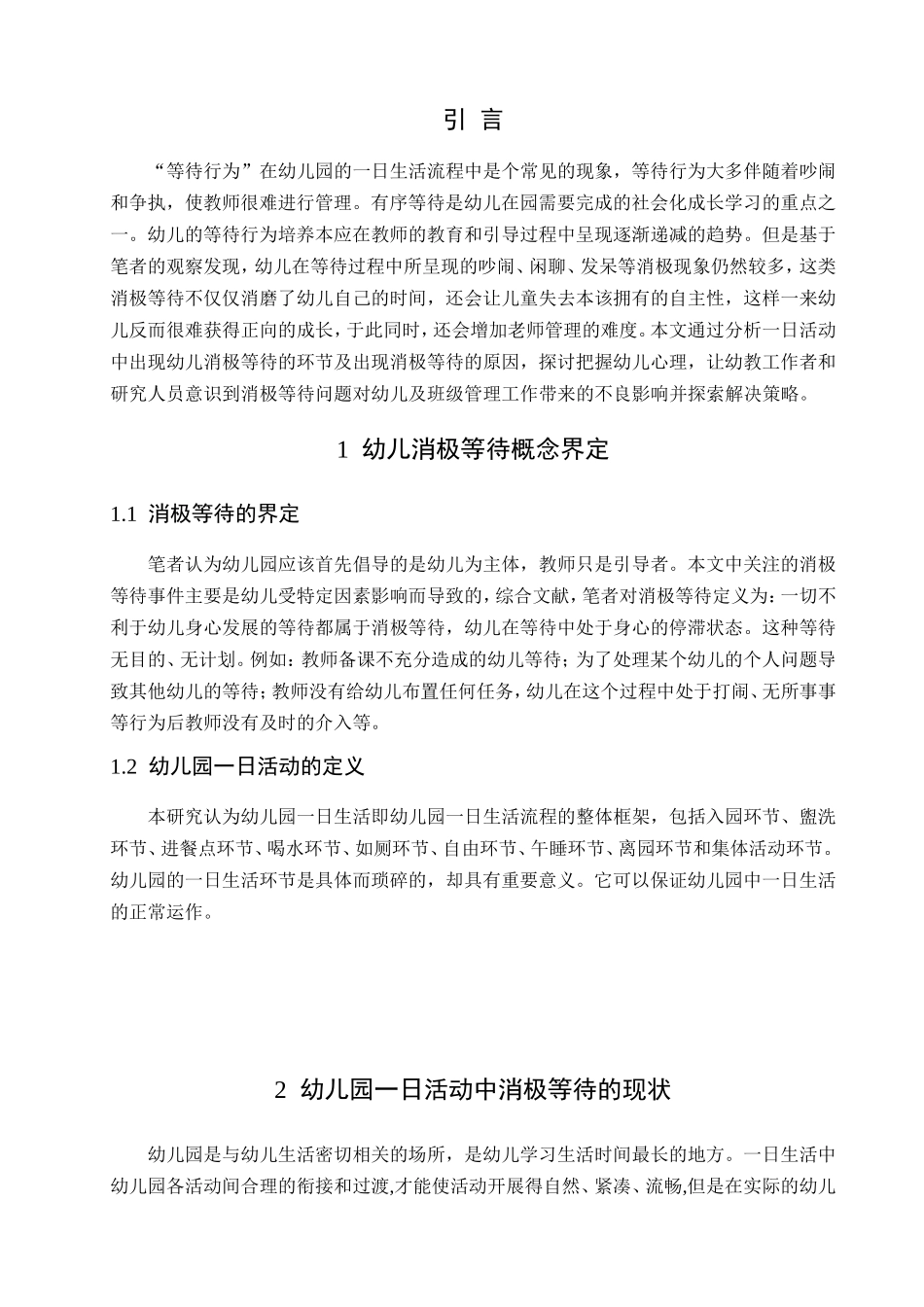 引 言

“等待行为”在幼儿园的一日生活流程中是个常见的现象，等待行为大多伴随着吵闹和争执，使教师很难进行管理。有序等待是幼儿在园需要完成的社会化成长学习的重点之一。幼儿的等待行为培养本应在教师的教育和引导过程中呈现逐渐递减的趋势。但是基于笔者的观察发现，幼儿在等待过程中所呈现的吵闹、闲聊、发呆等消极现象仍然较多，这类消极等待不仅仅消磨了幼儿自己的时间，还会让儿童失去本该拥有的自主性，这样一来幼儿反而很难获得正向的成长，于此同时，还会增加老师管理的难度。本文通过分析一日活动中出现幼儿消极等待的环节及出现消极等待的原因，探讨把握幼儿心理，让幼教工作者和研究人员意识到消极等待问题对幼儿及班级管理工作带来的不良影响并探索解决策略。

1 幼儿消极等待概念界定

1.1 消极等待的界定

笔者认为幼儿园应该首先倡导的是幼儿为主体，教师只是引导者。本文中关注的消极等待事件主要是幼儿受特定因素影响而导致的，综合文献，笔者对消极等待定义为：一切不利于幼儿身心发展的等待都属于消极等待，幼儿在等待中处于身心的停滞状态。这种等待无目的、无计划。例如：教师备课不充分造成的幼儿等待；为了处理某个幼儿的个人问题导致其他幼儿的等待；教师没有给幼儿布置任何任务，幼儿在这个过程中处于打闹、无所事事等行为后教师没有及时的介入等。

1.2 幼儿园一日活动的定义

本研究认为幼儿园一日生活即幼儿园一日生活流程的整体框架，包括入园环节、盥洗环节、进餐点环节、喝水环节、如厕环节、自由环节、午睡环节、离园环节和集体活动环节。幼儿园的一日生活环节是具体而琐碎的，却具有重要意义。它可以保证幼儿园中一日生活的正常运作。

2 幼儿园一日活动中消极等待的现状

幼儿园是与幼儿生活密切相关的场所，是幼儿学习生活时间最长的地方。一日生活中幼儿园各活动间合理的衔接和过渡,才能使活动开展得自然、紧凑、流畅,但是在实际的幼儿